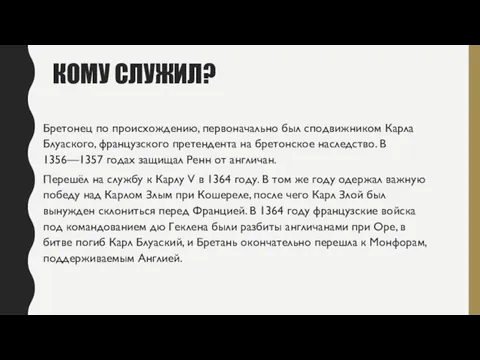 КОМУ СЛУЖИЛ?

Бретонец по происхождению, первоначально был сподвижником Карла Блуаского, французского претендента на бретонское наследство. В 1356—1357 годах защищал Ренн от англичан.

Перешёл на службу к Карлу V в 1364 году. В том же году одержал важную победу над Карлом Злым при Кошереле, после чего Карл Злой был вынужден склониться перед Францией. В 1364 году французские войска под командованием дю Геклена были разбиты англичанами при Оре, в битве погиб Карл Блуаский, и Бретань окончательно перешла к Монфорам, поддерживаемым Англией.